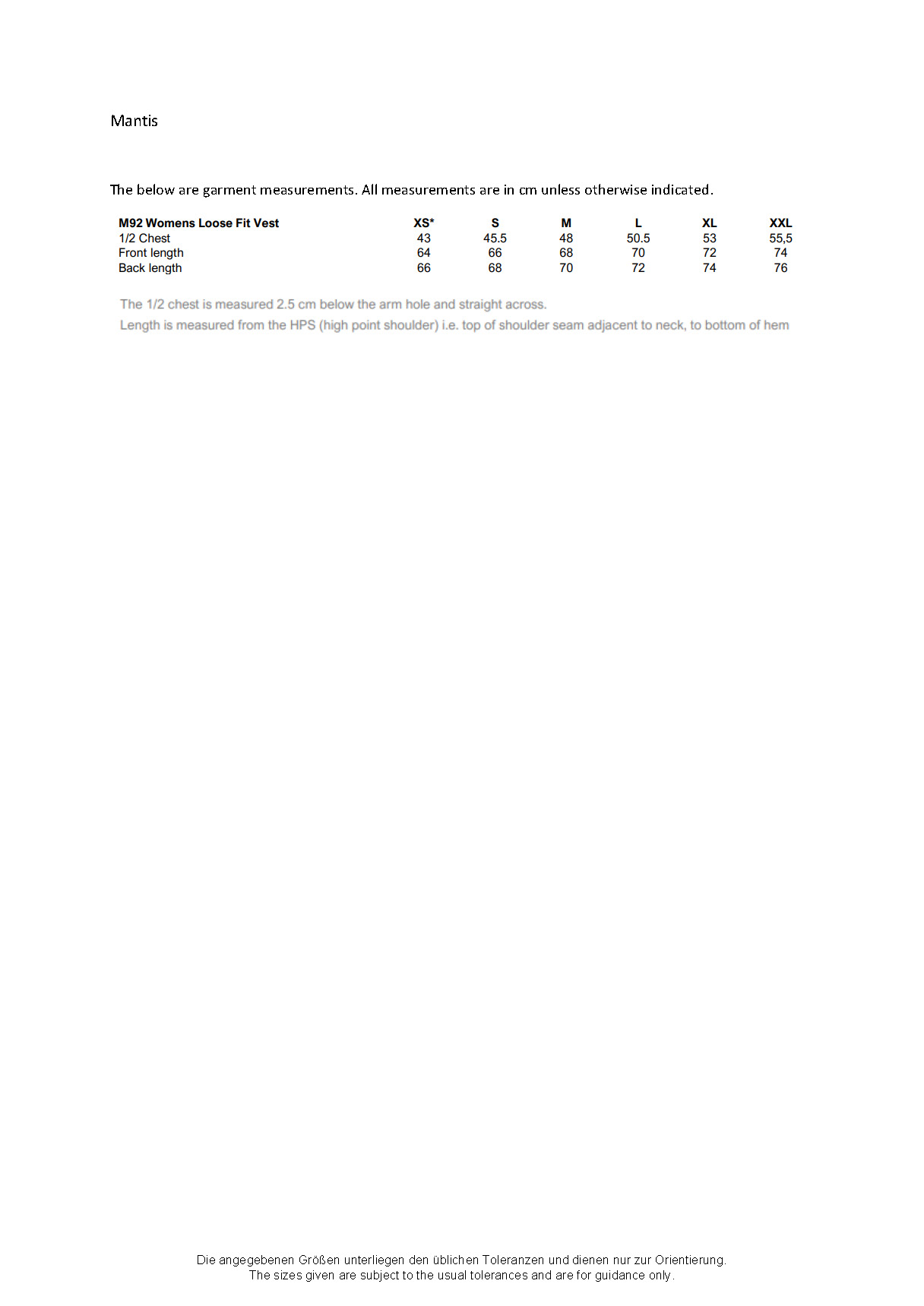 Mantis

The below are garment measurements. All measurements are in cm unless otherwise indicated.

| M92 Womens Loose Fit Vest | XS* | S | M | L | XL | XXL |
|---|---|---|---|---|---|---|
| 1/2 Chest | 43 | 45.5 | 48 | 50.5 | 53 | 55,5 |
| Front length | 64 | 66 | 68 | 70 | 72 | 74 |
| Back length | 66 | 68 | 70 | 72 | 74 | 76 |

The 1/2 chest is measured 2.5 cm below the arm hole and straight across.
Length is measured from the HPS (high point shoulder) i.e. top of shoulder seam adjacent to neck, to bottom of hem

Die angegebenen Größen unterliegen den üblichen Toleranzen und dienen nur zur Orientierung.
The sizes given are subject to the usual tolerances and are for guidance only.